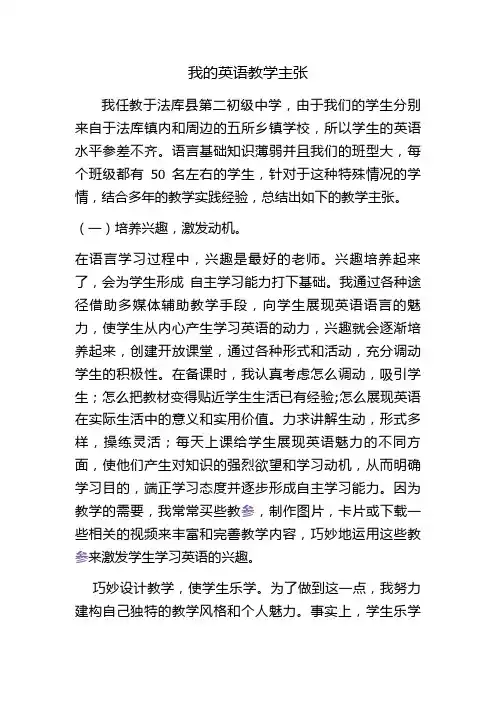 我的英语教学主张

我任教于法库县第二初级中学，由于我们的学生分别来自于法库镇内和周边的五所乡镇学校，所以学生的英语水平参差不齐。语言基础知识薄弱并且我们的班型大，每个班级都有 50 名左右的学生，针对于这种特殊情况的学情，结合多年的教学实践经验，总结出如下的教学主张。

（一）培养兴趣，激发动机。

在语言学习过程中，兴趣是最好的老师。兴趣培养起来了，会为学生形成 自主学习能力打下基础。我通过各种途径借助多媒体辅助教学手段，向学生展现英语语言的魅力，使学生从内心产生学习英语的动力，兴趣就会逐渐培养起来，创建开放课堂，通过各种形式和活动，充分调动学生的积极性。在备课时，我认真考虑怎么调动，吸引学生；怎么把教材变得贴近学生生活已有经验;怎么展现英语在实际生活中的意义和实用价值。力求讲解生动，形式多样，操练灵活；每天上课给学生展现英语魅力的不同方面，使他们产生对知识的强烈欲望和学习动机，从而明确学习目的，端正学习态度并逐步形成自主学习能力。因为教学的需要，我常常买些教参，制作图片，卡片或下载一些相关的视频来丰富和完善教学内容，巧妙地运用这些教参来激发学生学习英语的兴趣。

巧妙设计教学，使学生乐学。为了做到这一点，我努力建构自己独特的教学风格和个人魅力。事实上，学生乐学